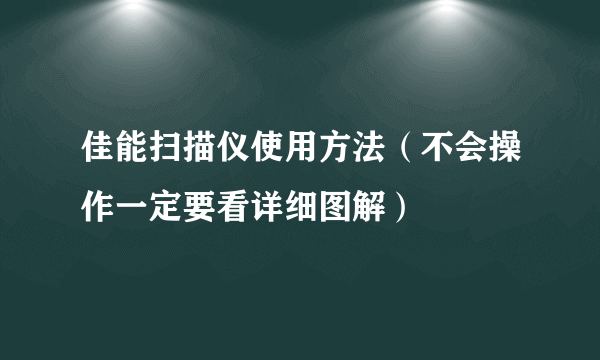 佳能扫描仪使用方法（不会操作一定要看详细图解）